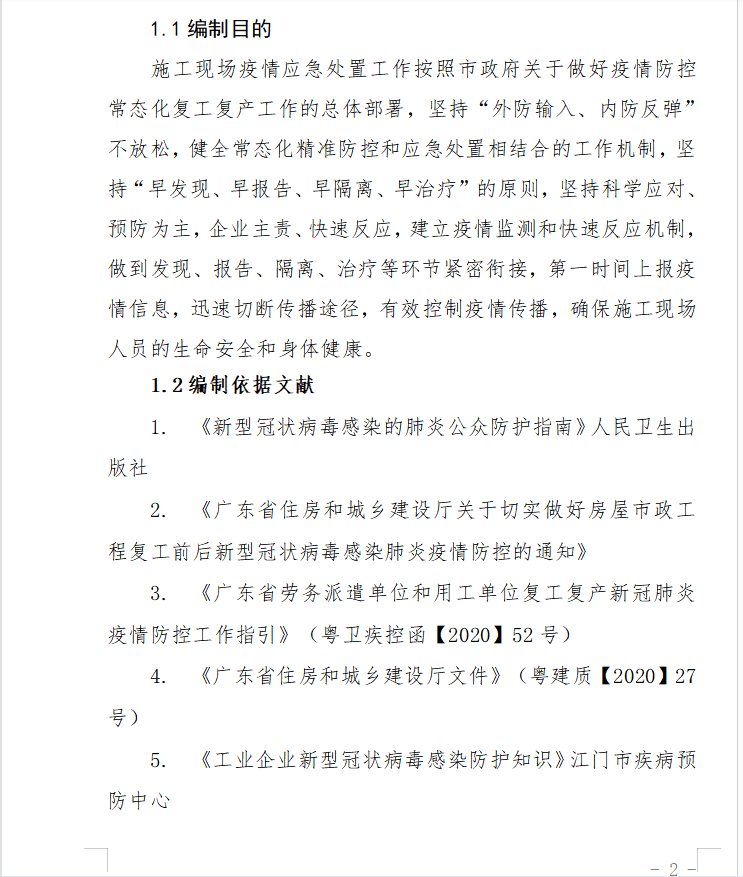 1.1 编制目的

施工现场疫情应急处置工作按照市政府关于做好疫情防控常态化复工复产工作的总体部署，坚持“外防输入、内防反弹”不放松，健全常态化精准防控和应急处置相结合的工作机制，坚持“早发现、早报告、早隔离、早治疗”的原则，坚持科学应对、预防为主，企业主责、快速反应，建立疫情监测和快速反应机制，做到发现、报告、隔离、治疗等环节紧密衔接，第一时间上报疫情信息，迅速切断传播途径，有效控制疫情传播，确保施工现场人员的生命安全和身体健康。

1.2 编制依据文献

1. 《新型冠状病毒感染的肺炎公众防护指南》人民卫生出版社

2. 《广东省住房和城乡建设厅关于切实做好房屋市政工程复工前后新型冠状病毒感染肺炎疫情防控的通知》

3. 《广东省劳务派遣单位和用工单位复工复产新冠肺炎疫情防控工作指引》（粤卫疾控函【2020】52 号）

4. 《广东省住房和城乡建设厅文件》（粤建质【2020】27 号）

5. 《工业企业新型冠状病毒感染防护知识》江门市疾病预防中心

- 2 -